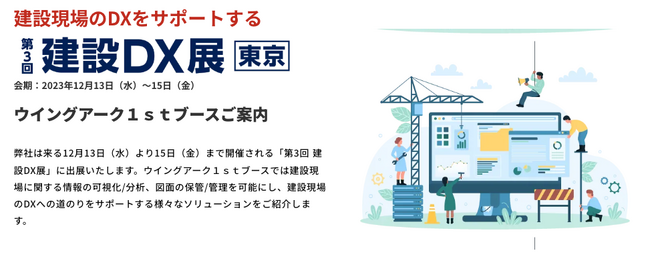 建設現場のDXをサポートする

第3回 建設DX展 東京

会期：2023年12月13日（水）～15日（金）

ウイングアーク１ｓｔブースご案内

弊社は来る12月13日（水）より15日（金）まで開催される「第3回 建設DX展」に出展いたします。ウイングアーク１ｓｔブースでは建設現場に関する情報の可視化/分析、図面の保管/管理を可能にし、建設現場のDXへの道のりをサポートする様々なソリューションをご紹介します。